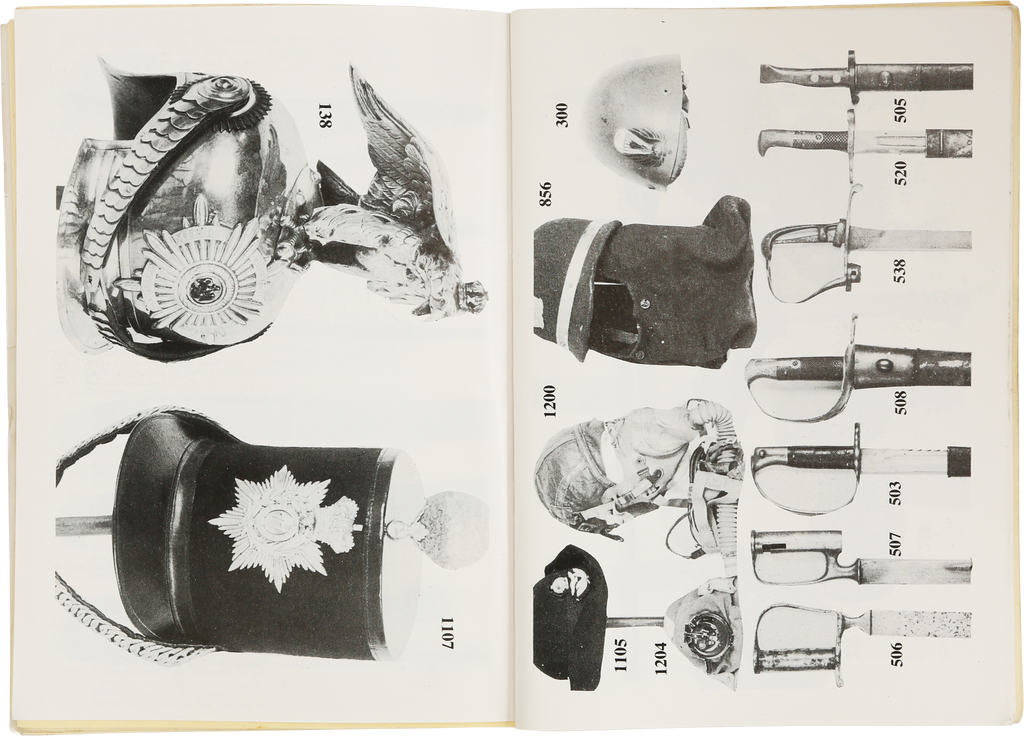 138

1107

300

856

1200

1105

1204

505

520

538

508

503

507

506